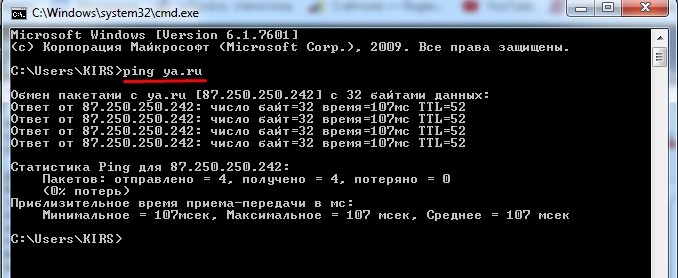 C:\Windows\system32\cmd.exe

Microsoft Windows [Version 6.1.7601]
(c) Корпорация Майкрософт (Microsoft Corp.), 2009. Все права защищены.

C:\Users\KIRS>ping ya.ru

Обмен пакетами с ya.ru [87.250.250.242] с 32 байтами данных:
Ответ от 87.250.250.242: число байт=32 время=107мс TTL=52
Ответ от 87.250.250.242: число байт=32 время=107мс TTL=52
Ответ от 87.250.250.242: число байт=32 время=107мс TTL=52
Ответ от 87.250.250.242: число байт=32 время=107мс TTL=52

Статистика Ping для 87.250.250.242:
Пакетов: отправлено = 4, получено = 4, потеряно = 0
(0% потерь)
Приблизительное время приема-передачи в мс:
Минимальное = 107мсек, Максимальное = 107 мсек, Среднее = 107 мсек

C:\Users\KIRS>